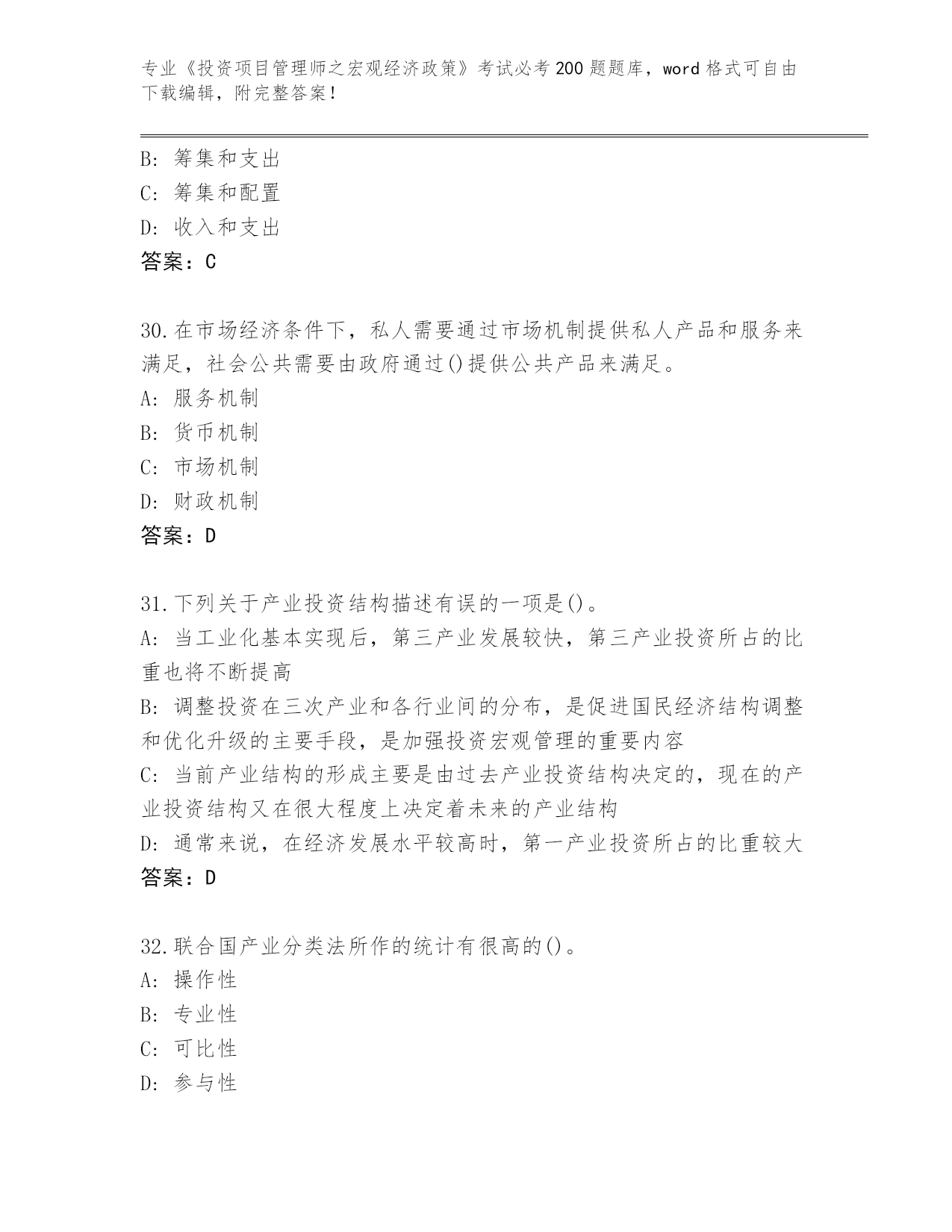 专业《投资项目管理师之宏观经济政策》考试必考200题题库，word格式可自由下载编辑，附完整答案！

B: 筹集和支出
C: 筹集和配置
D: 收入和支出
答案：C

30.在市场经济条件下，私人需要通过市场机制提供私人产品和服务来满足，社会公共需要由政府通过()提供公共产品来满足。
A: 服务机制
B: 货币机制
C: 市场机制
D: 财政机制
答案：D

31.下列关于产业投资结构描述有误的一项是()。
A: 当工业化基本实现后，第三产业发展较快，第三产业投资所占的比重也将不断提高
B: 调整投资在三次产业和各行业间的分布，是促进国民经济结构调整和优化升级的主要手段，是加强投资宏观管理的重要内容
C: 当前产业结构的形成主要是由过去产业投资结构决定的，现在的产业投资结构又在很大程度上决定着未来的产业结构
D: 通常来说，在经济发展水平较高时，第一产业投资所占的比重较大
答案：D

32.联合国产业分类法所作的统计有很高的()。
A: 操作性
B: 专业性
C: 可比性
D: 参与性